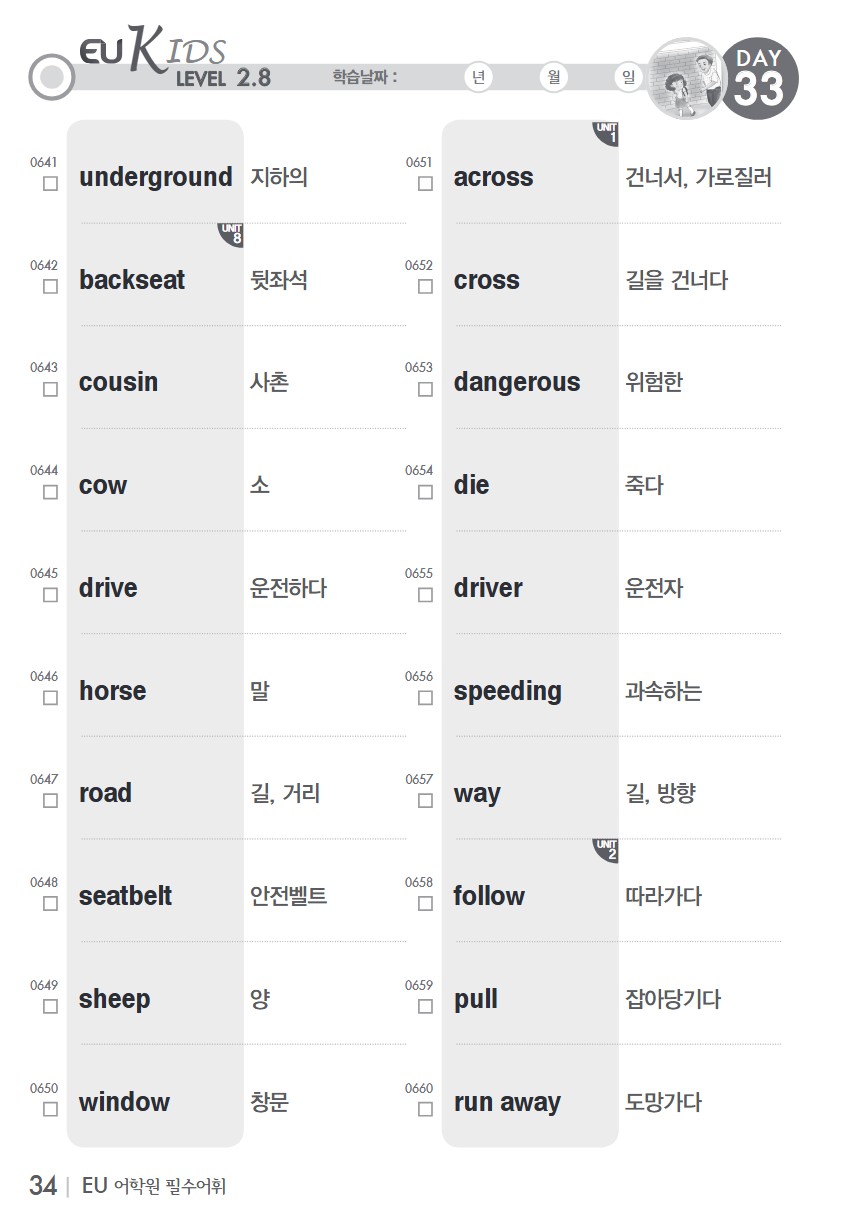 EU KIDS
LEVEL 2.8
학습날짜 : 년 월 일
DAY 33

0641
☐ underground 지하의

UNIT 8
0642
☐ backseat 뒷좌석

0643
☐ cousin 사촌

0644
☐ cow 소

0645
☐ drive 운전하다

0646
☐ horse 말

0647
☐ road 길, 거리

0648
☐ seatbelt 안전벨트

0649
☐ sheep 양

0650
☐ window 창문

UNIT 1
0651
☐ across 건너서, 가로질러

0652
☐ cross 길을 건너다

0653
☐ dangerous 위험한

0654
☐ die 죽다

0655
☐ driver 운전자

0656
☐ speeding 과속하는

0657
☐ way 길, 방향

UNIT 2
0658
☐ follow 따라가다

0659
☐ pull 잡아당기다

0660
☐ run away 도망가다

34 | EU 어학원 필수어휘